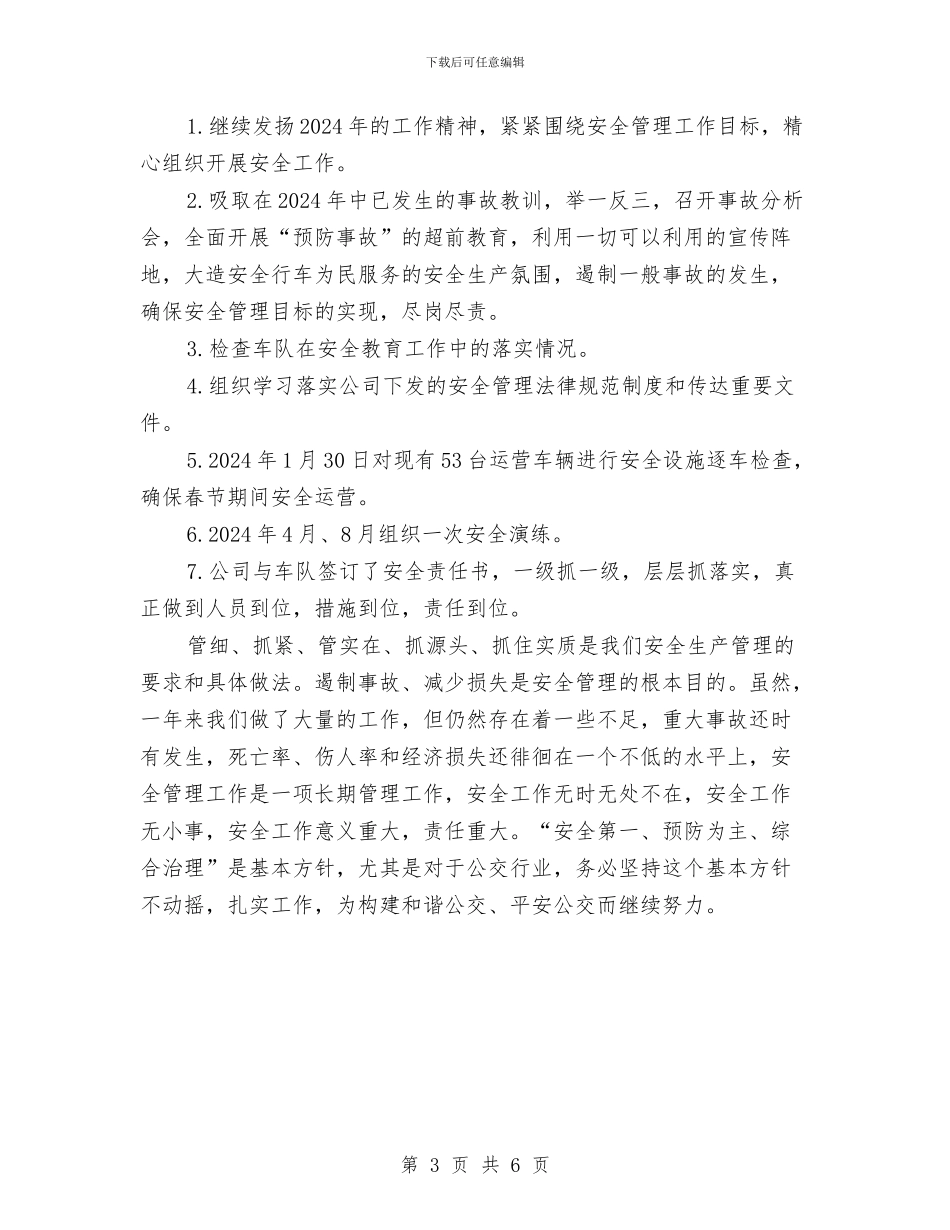 下载后可任意编辑

1.继续发扬2024年的工作精神，紧紧围绕安全管理工作目标，精心组织开展安全工作。

2.吸取在2024年中已发生的事故教训，举一反三，召开事故分析会，全面开展“预防事故”的超前教育，利用一切可以利用的宣传阵地，大造安全行车为民服务的安全生产氛围，遏制一般事故的发生，确保安全管理目标的实现，尽岗尽责。

3.检查车队在安全教育工作中的落实情况。

4.组织学习落实公司下发的安全管理法律规范制度和传达重要文件。

5.2024年1月30日对现有53台运营车辆进行安全设施逐车检查，确保春节期间安全运营。

6.2024年4月、8月组织一次安全演练。

7.公司与车队签订了安全责任书，一级抓一级，层层抓落实，真正做到人员到位，措施到位，责任到位。

管细、抓紧、管实在、抓源头、抓住实质是我们安全生产管理的要求和具体做法。遏制事故、减少损失是安全管理的根本目的。虽然，一年来我们做了大量的工作，但仍然存在着一些不足，重大事故还时有发生，死亡率、伤人率和经济损失还徘徊在一个不低的水平上，安全管理工作是一项长期管理工作，安全工作无时无处不在，安全工作无小事，安全工作意义重大，责任重大。“安全第一、预防为主、综合治理”是基本方针，尤其是对于公交行业，务必坚持这个基本方针不动摇，扎实工作，为构建和谐公交、平安公交而继续努力。

第 3 页 共 6 页